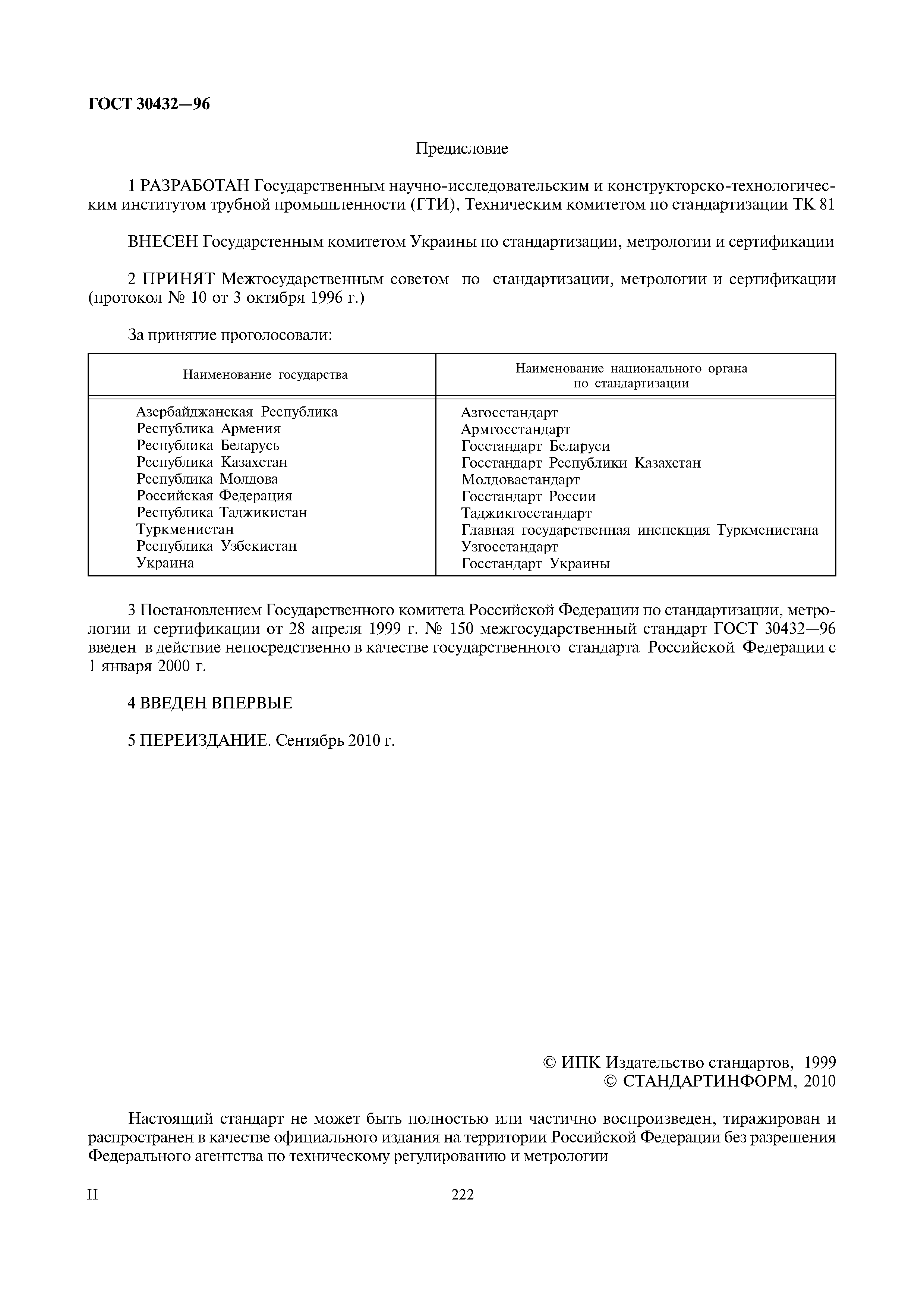 ГОСТ 30432—96

Предисловие

1 РАЗРАБОТАН Государственным научно-исследовательским и конструкторско-технологическим институтом трубной промышленности (ГТИ), Техническим комитетом по стандартизации ТК 81

ВНЕСЕН Государстенным комитетом Украины по стандартизации, метрологии и сертификации

2 ПРИНЯТ Межгосударственным советом по стандартизации, метрологии и сертификации (протокол № 10 от 3 октября 1996 г.)

За принятие проголосовали:

| Наименование государства | Наименование национального органа по стандартизации |
|---|---|
| Азербайджанская Республика | Азгосстандарт |
| Республика Армения | Армгосстандарт |
| Республика Беларусь | Госстандарт Беларуси |
| Республика Казахстан | Госстандарт Республики Казахстан |
| Республика Молдова | Молдовастандарт |
| Российская Федерация | Госстандарт России |
| Республика Таджикистан | Таджикгосстандарт |
| Туркменистан | Главная государственная инспекция Туркменистана |
| Республика Узбекистан | Узгосстандарт |
| Украина | Госстандарт Украины |

3 Постановлением Государственного комитета Российской Федерации по стандартизации, метрологии и сертификации от 28 апреля 1999 г. № 150 межгосударственный стандарт ГОСТ 30432—96 введен в действие непосредственно в качестве государственного стандарта Российской Федерации с 1 января 2000 г.

4 ВВЕДЕН ВПЕРВЫЕ

5 ПЕРЕИЗДАНИЕ. Сентябрь 2010 г.

© ИПК Издательство стандартов, 1999
© СТАНДАРТИНФОРМ, 2010

Настоящий стандарт не может быть полностью или частично воспроизведен, тиражирован и распространен в качестве официального издания на территории Российской Федерации без разрешения Федерального агентства по техническому регулированию и метрологии

II

222